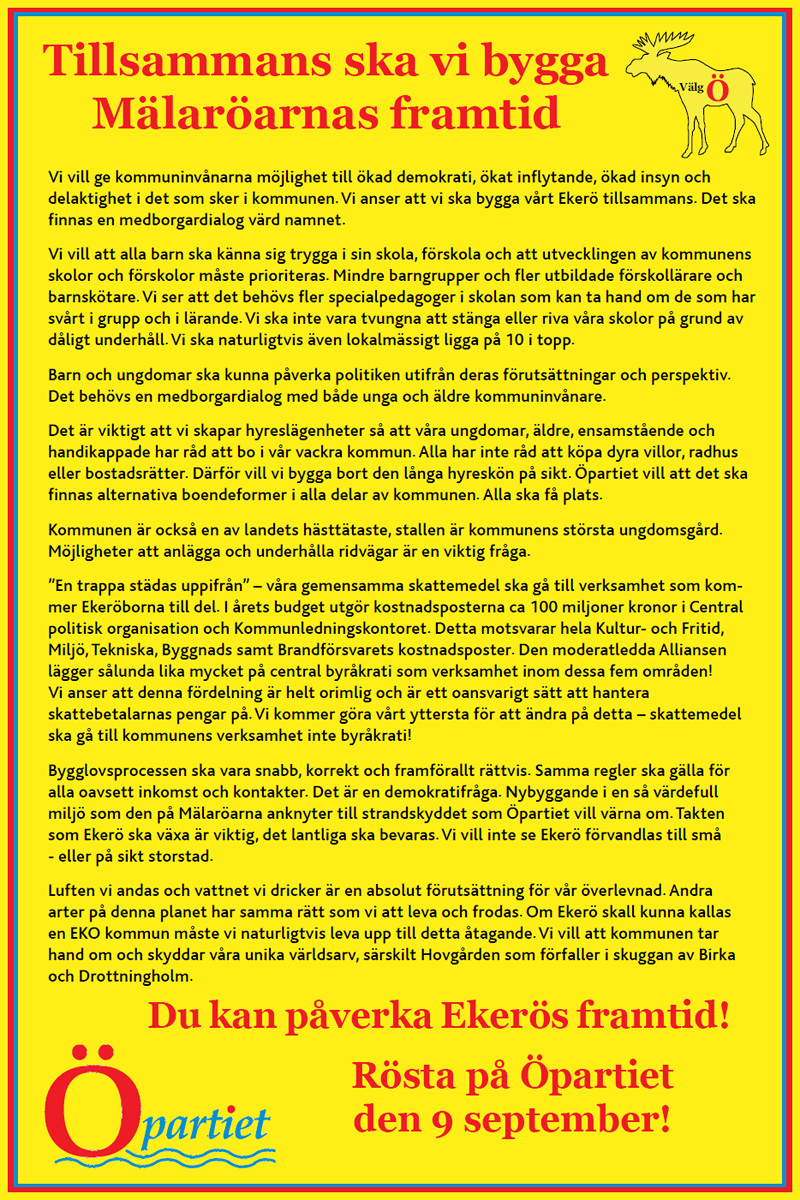 Tillsammans ska vi bygga Mälaröarnas framtid

Välj Ö

Vi vill ge kommuninvånarna möjlighet till ökad demokrati, ökat inflytande, ökad insyn och delaktighet i det som sker i kommunen. Vi anser att vi ska bygga vårt Ekerö tillsammans. Det ska finnas en medborgardialog värd namnet.

Vi vill att alla barn ska känna sig trygga i sin skola, förskola och att utvecklingen av kommunens skolor och förskolor måste prioriteras. Mindre barngrupper och fler utbildade förskollärare och barnskötare. Vi ser att det behövs fler specialpedagoger i skolan som kan ta hand om de som har svårt i grupp och i lärande. Vi ska inte vara tvungna att stänga eller riva våra skolor på grund av dåligt underhåll. Vi ska naturligtvis även lokalmässigt ligga på 10 i topp.

Barn och ungdomar ska kunna påverka politiken utifrån deras förutsättningar och perspektiv. Det behövs en medborgardialog med både unga och äldre kommuninvånare.

Det är viktigt att vi skapar hyreslägenheter så att våra ungdomar, äldre, ensamstående och handikappade har råd att bo i vår vackra kommun. Alla har inte råd att köpa dyra villor, radhus eller bostadsrätter. Därför vill vi bygga bort den långa hyreskön på sikt. Öpartiet vill att det ska finnas alternativa boendeformer i alla delar av kommunen. Alla ska få plats.

Kommunen är också en av landets hästtätaste, stallen är kommunens största ungdomsgård. Möjligheter att anlägga och underhålla ridvägar är en viktig fråga.

”En trappa städas uppifrån” – våra gemensamma skattemedel ska gå till verksamhet som kommer Ekeröborna till del. I årets budget utgör kostnadsposterna ca 100 miljoner kronor i Central politisk organisation och Kommunledningskontoret. Detta motsvarar hela Kultur- och Fritid, Miljö, Tekniska, Byggnads samt Brandförsvarets kostnadsposter. Den moderatledda Alliansen lägger sålunda lika mycket på central byråkrati som verksamhet inom dessa fem områden! Vi anser att denna fördelning är helt orimlig och är ett oansvarigt sätt att hantera skattebetalarnas pengar på. Vi kommer göra vårt yttersta för att ändra på detta – skattemedel ska gå till kommunens verksamhet inte byråkrati!

Bygglovsprocessen ska vara snabb, korrekt och framförallt rättvis. Samma regler ska gälla för alla oavsett inkomst och kontakter. Det är en demokratifråga. Nybyggande i en så värdefull miljö som den på Mälaröarna anknyter till strandskyddet som Öpartiet vill värna om. Takten som Ekerö ska växa är viktig, det lantliga ska bevaras. Vi vill inte se Ekerö förvandlas till små - eller på sikt storstad.

Luften vi andas och vattnet vi dricker är en absolut förutsättning för vår överlevnad. Andra arter på denna planet har samma rätt som vi att leva och frodas. Om Ekerö skall kunna kallas en EKO kommun måste vi naturligtvis leva upp till detta åtagande. Vi vill att kommunen tar hand om och skyddar våra unika världsarv, särskilt Hovgården som förfaller i skuggan av Birka och Drottningholm.

Du kan påverka Ekerös framtid!

Öpartiet

Rösta på Öpartiet den 9 september!